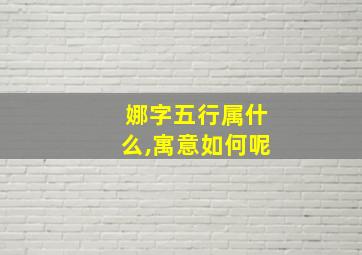 娜字五行属什么,寓意如何呢